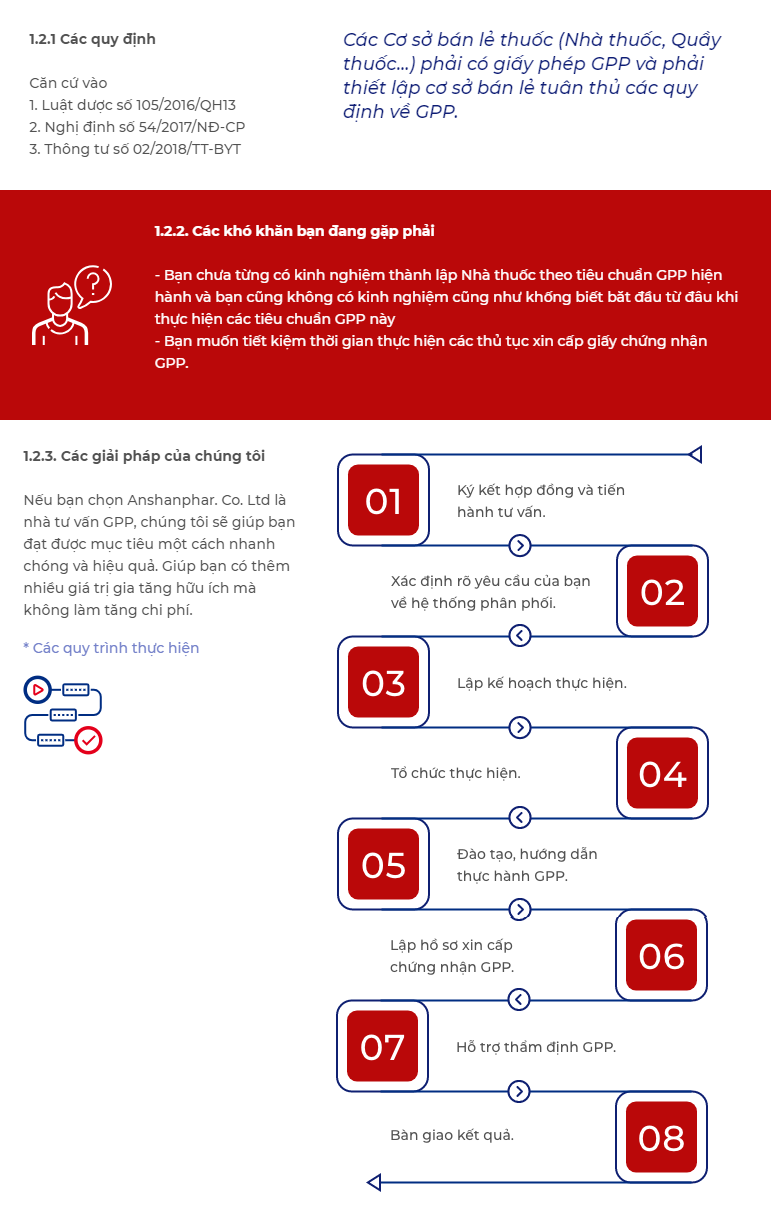 1.2.1 Các quy định

Căn cứ vào
1. Luật dược số 105/2016/QH13
2. Nghị định số 54/2017/NĐ-CP
3. Thông tư số 02/2018/TT-BYT

Các Cơ sở bán lẻ thuốc (Nhà thuốc, Quầy thuốc...) phải có giấy phép GPP và phải thiết lập cơ sở bán lẻ tuân thủ các quy định về GPP.

1.2.2. Các khó khăn bạn đang gặp phải

- Bạn chưa từng có kinh nghiệm thành lập Nhà thuốc theo tiêu chuẩn GPP hiện hành và bạn cũng không có kinh nghiệm cũng như không biết bắt đầu từ đâu khi thực hiện các tiêu chuẩn GPP này
- Bạn muốn tiết kiệm thời gian thực hiện các thủ tục xin cấp giấy chứng nhận GPP.

1.2.3. Các giải pháp của chúng tôi

Nếu bạn chọn Anshanphar. Co. Ltd là nhà tư vấn GPP, chúng tôi sẽ giúp bạn đạt được mục tiêu một cách nhanh chóng và hiệu quả. Giúp bạn có thêm nhiều giá trị gia tăng hữu ích mà không làm tăng chi phí.

* Các quy trình thực hiện

01 Ký kết hợp đồng và tiến hành tư vấn.

02 Xác định rõ yêu cầu của bạn về hệ thống phân phối.

03 Lập kế hoạch thực hiện.

04 Tổ chức thực hiện.

05 Đào tạo, hướng dẫn thực hành GPP.

06 Lập hồ sơ xin cấp chứng nhận GPP.

07 Hỗ trợ thẩm định GPP.

08 Bàn giao kết quả.